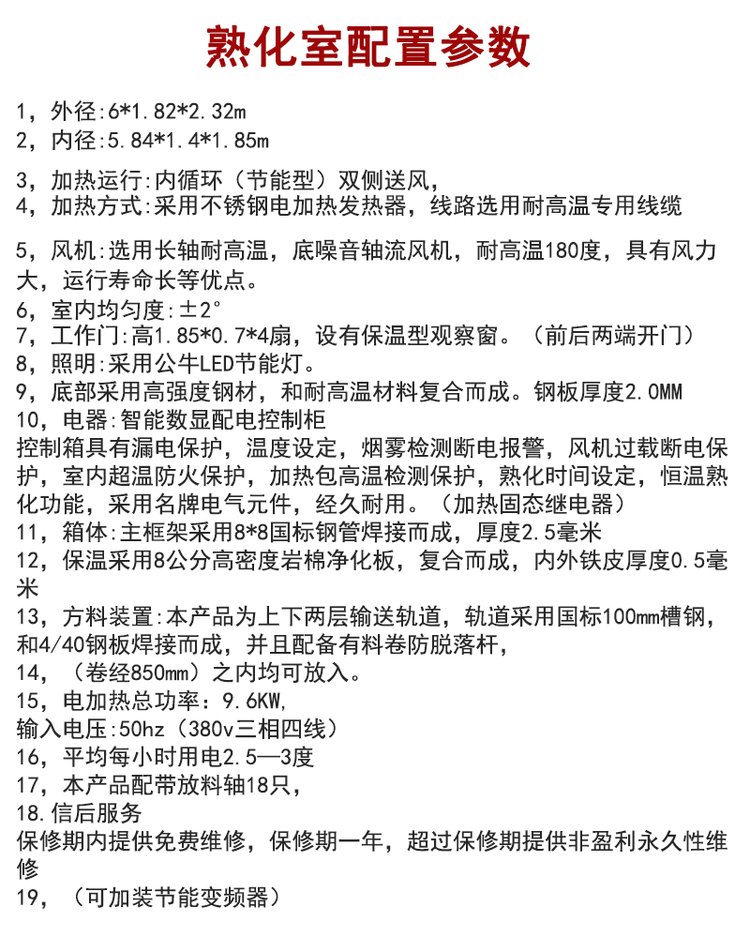 熟化室配置参数

1，外径:6*1.82*2.32m
2，内径:5.84*1.4*1.85m

3，加热运行:内循环（节能型）双侧送风，
4，加热方式:采用不锈钢电加热发热器，线路选用耐高温专用线缆

5，风机:选用长轴耐高温，底噪音轴流风机，耐高温180度，具有风力大，运行寿命长等优点。
6，室内均匀度:±2°
7，工作门:高1.85*0.7*4扇，设有保温型观察窗。（前后两端开门）
8，照明:采用公牛LED节能灯。
9，底部采用高强度钢材，和耐高温材料复合而成。钢板厚度2.0MM
10，电器:智能数显配电控制柜
控制箱具有漏电保护，温度设定，烟雾检测断电报警，风机过载断电保护，室内超温防火保护，加热包高温检测保护，熟化时间设定，恒温熟化功能，采用名牌电气元件，经久耐用。（加热固态继电器）
11，箱体:主框架采用8*8国标钢管焊接而成，厚度2.5毫米
12，保温采用8公分高密度岩棉净化板，复合而成，内外铁皮厚度0.5毫米
13，方料装置:本产品为上下两层输送轨道，轨道采用国标100mm槽钢，和4/40钢板焊接而成，并且配备有料卷防脱落杆，
14，（卷经850mm）之内均可放入。
15，电加热总功率：9.6KW,
输入电压:50hz（380v三相四线）
16，平均每小时用电2.5—3度
17，本产品配带放料轴18只，
18.信后服务
保修期内提供免费维修，保修期一年，超过保修期提供非盈利永久性维修
19，（可加装节能变频器）